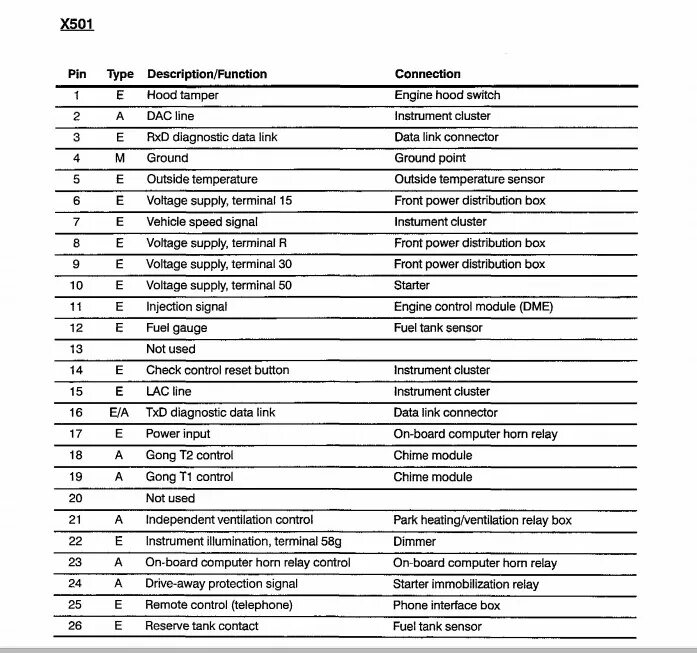 X501

| Pin | Type | Description/Function | Connection |
|---|---|---|---|
| 1 | E | Hood tamper | Engine hood switch |
| 2 | A | DAC line | Instrument cluster |
| 3 | E | RxD diagnostic data link | Data link connector |
| 4 | M | Ground | Ground point |
| 5 | E | Outside temperature | Outside temperature sensor |
| 6 | E | Voltage supply, terminal 15 | Front power distribution box |
| 7 | E | Vehicle speed signal | Instument cluster |
| 8 | E | Voltage supply, terminal R | Front power distribution box |
| 9 | E | Voltage supply, terminal 30 | Front power distribution box |
| 10 | E | Voltage supply, terminal 50 | Starter |
| 11 | E | Injection signal | Engine control module (DME) |
| 12 | E | Fuel gauge | Fuel tank sensor |
| 13 | | Not used | |
| 14 | E | Check control reset button | Instrument cluster |
| 15 | E | LAC line | Instrument cluster |
| 16 | E/A | TxD diagnostic data link | Data link connector |
| 17 | E | Power input | On-board computer horn relay |
| 18 | A | Gong T2 control | Chime module |
| 19 | A | Gong T1 control | Chime module |
| 20 | | Not used | |
| 21 | A | Independent ventilation control | Park heating/ventilation relay box |
| 22 | E | Instrument illumination, terminal 58g | Dimmer |
| 23 | A | On-board computer horn relay control | On-board computer horn relay |
| 24 | A | Drive-away protection signal | Starter immobilization relay |
| 25 | E | Remote control (telephone) | Phone interface box |
| 26 | E | Reserve tank contact | Fuel tank sensor |